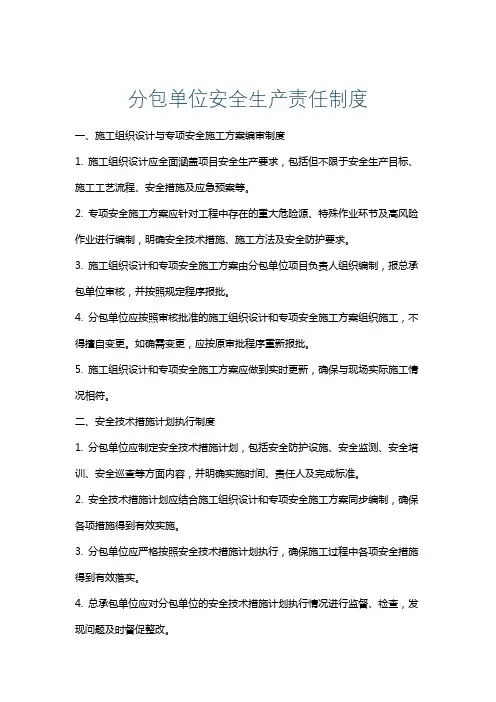 分包单位安全生产责任制度

一、施工组织设计与专项安全施工方案编审制度

1. 施工组织设计应全面涵盖项目安全生产要求，包括但不限于安全生产目标、施工工艺流程、安全措施及应急预案等。

2. 专项安全施工方案应针对工程中存在的重大危险源、特殊作业环节及高风险作业进行编制，明确安全技术措施、施工方法及安全防护要求。

3. 施工组织设计和专项安全施工方案由分包单位项目负责人组织编制，报总承包单位审核，并按照规定程序报批。

4. 分包单位应按照审核批准的施工组织设计和专项安全施工方案组织施工，不得擅自变更。如确需变更，应按原审批程序重新报批。

5. 施工组织设计和专项安全施工方案应做到实时更新，确保与现场实际施工情况相符。

二、安全技术措施计划执行制度

1. 分包单位应制定安全技术措施计划，包括安全防护设施、安全监测、安全培训、安全巡查等方面内容，并明确实施时间、责任人及完成标准。

2. 安全技术措施计划应结合施工组织设计和专项安全施工方案同步编制，确保各项措施得到有效实施。

3. 分包单位应严格按照安全技术措施计划执行，确保施工过程中各项安全措施得到有效落实。

4. 总承包单位应对分包单位的安全技术措施计划执行情况进行监督、检查，发现问题及时督促整改。